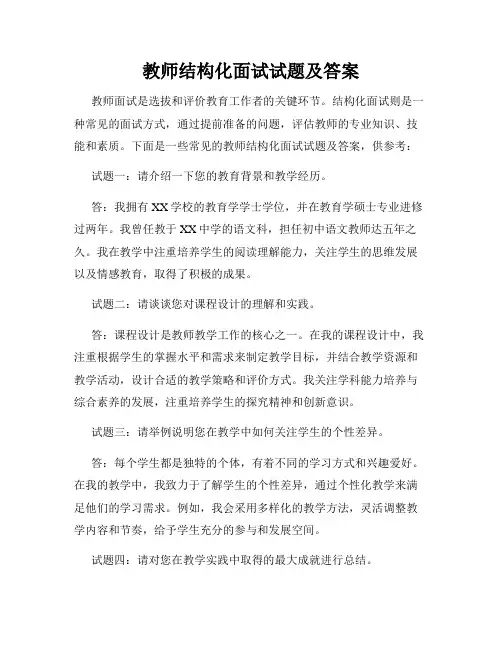 教师结构化面试试题及答案

教师面试是选拔和评价教育工作者的关键环节。结构化面试则是一种常见的面试方式，通过提前准备的问题，评估教师的专业知识、技能和素质。下面是一些常见的教师结构化面试试题及答案，供参考：

试题一：请介绍一下您的教育背景和教学经历。

答：我拥有XX学校的教育学学士学位，并在教育学硕士专业进修过两年。我曾任教于XX中学的语文科，担任初中语文教师达五年之久。我在教学中注重培养学生的阅读理解能力，关注学生的思维发展以及情感教育，取得了积极的成果。

试题二：请谈谈您对课程设计的理解和实践。

答：课程设计是教师教学工作的核心之一。在我的课程设计中，我注重根据学生的掌握水平和需求来制定教学目标，并结合教学资源和教学活动，设计合适的教学策略和评价方式。我关注学科能力培养与综合素养的发展，注重培养学生的探究精神和创新意识。

试题三：请举例说明您在教学中如何关注学生的个性差异。

答：每个学生都是独特的个体，有着不同的学习方式和兴趣爱好。在我的教学中，我致力于了解学生的个性差异，通过个性化教学来满足他们的学习需求。例如，我会采用多样化的教学方法，灵活调整教学内容和节奏，给予学生充分的参与和发展空间。

试题四：请对您在教学实践中取得的最大成就进行总结。